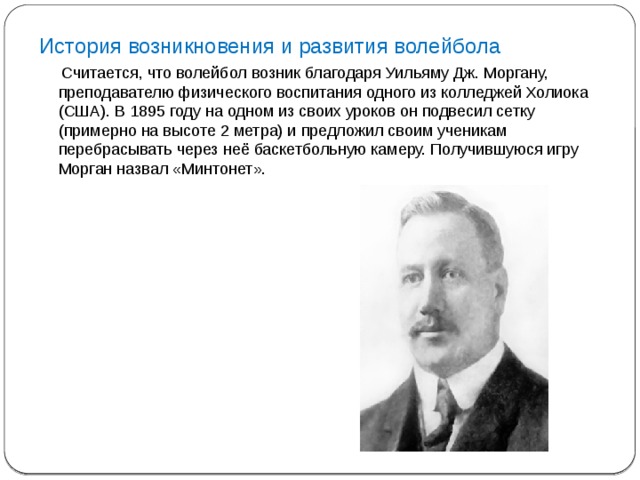 История возникновения и развития волейбола

Считается, что волейбол возник благодаря Уильяму Дж. Моргану, преподавателю физического воспитания одного из колледжей Холиока (США). В 1895 году на одном из своих уроков он подвесил сетку (примерно на высоте 2 метра) и предложил своим ученикам перебрасывать через неё баскетбольную камеру. Получившуюся игру Морган назвал «Минтонет».